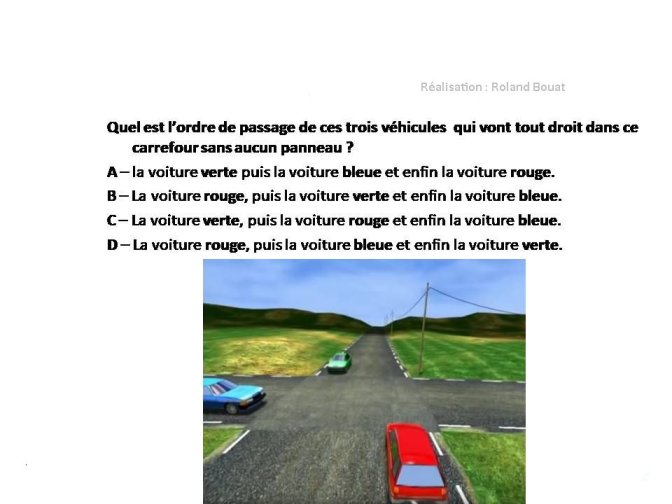 Réalisation : Roland Bouat

Quel est l'ordre de passage de ces trois véhicules qui vont tout droit dans ce carrefour sans aucun panneau ?

A – la voiture verte puis la voiture bleue et enfin la voiture rouge.

B – La voiture rouge, puis la voiture verte et enfin la voiture bleue.

C – La voiture verte, puis la voiture rouge et enfin la voiture bleue.

D – La voiture rouge, puis la voiture bleue et enfin la voiture verte.